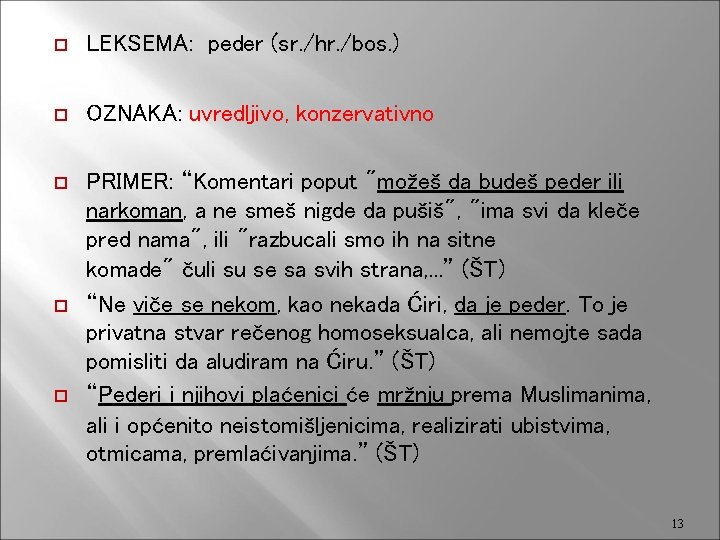 LEKSEMA: peder (sr./hr./bos.)

OZNAKA: uvredljivo, konzervativno

PRIMER: “Komentari poput ˝možeš da budeš peder ili narkoman, a ne smeš nigde da pušiš˝, ˝ima svi da kleče pred nama˝, ili ˝razbucali smo ih na sitne komade˝ čuli su se sa svih strana,...” (ŠT)

“Ne viče se nekom, kao nekada Ćiri, da je peder. To je privatna stvar rečenog homoseksualca, ali nemojte sada pomisliti da aludiram na Ćiru.” (ŠT)

“Pederi i njihovi plaćenici će mržnju prema Muslimanima, ali i općenito neistomišljenicima, realizirati ubistvima, otmicama, premlaćivanjima.” (ŠT)

13